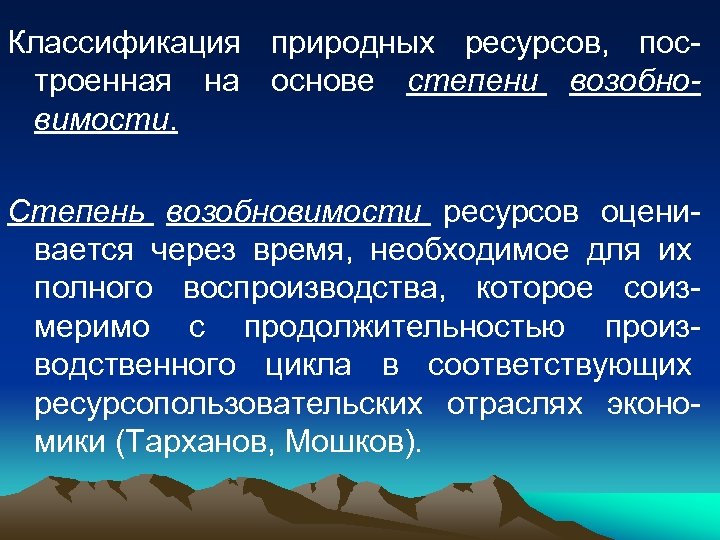 Классификация природных ресурсов, построенная на основе степени возобновимости.

Степень возобновимости ресурсов оценивается через время, необходимое для их полного воспроизводства, которое соизмеримо с продолжительностью производственного цикла в соответствующих ресурсопользовательских отраслях экономики (Тарханов, Мошков).